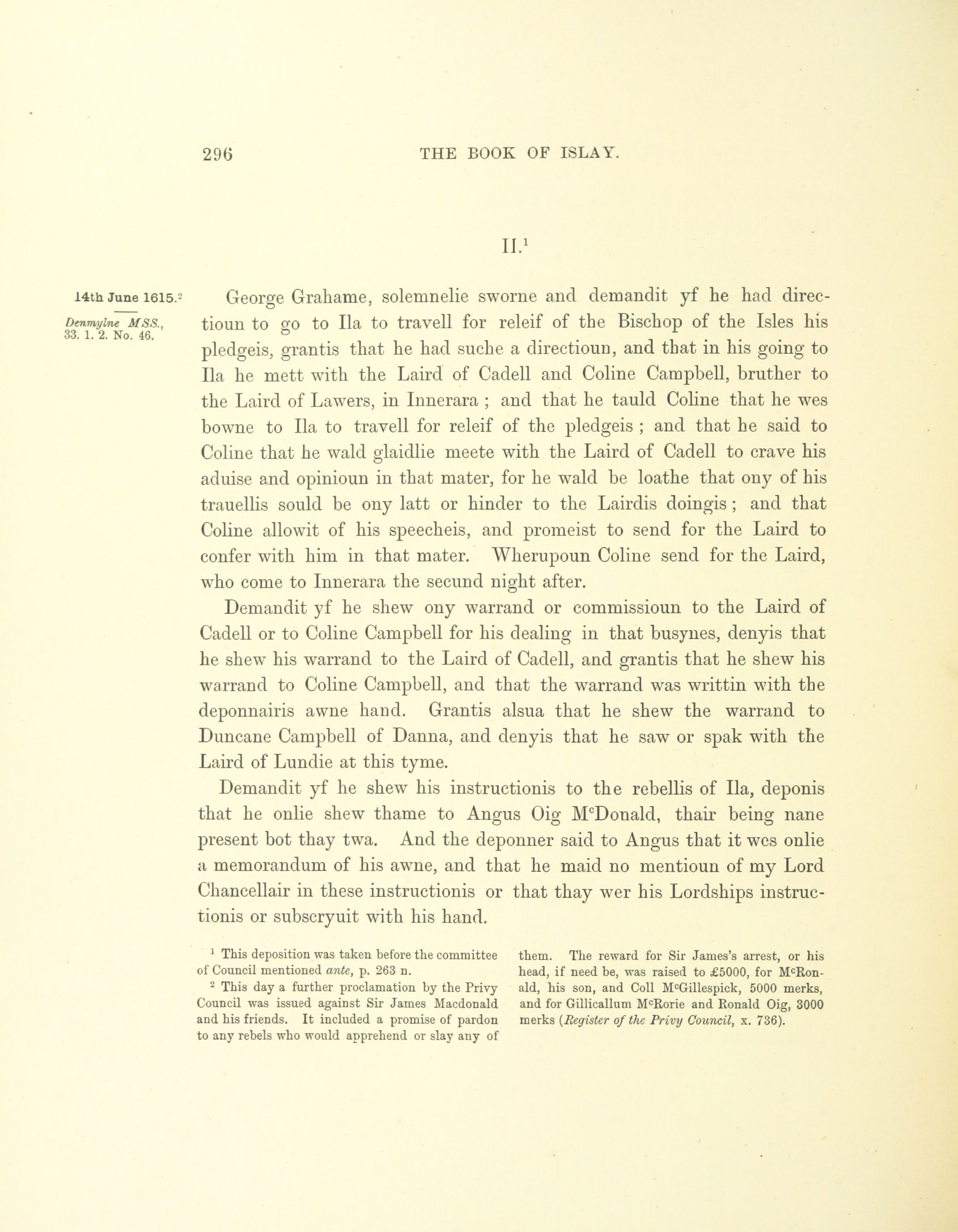 296 THE BOOK OF ISLAY.

II.$^1$

14th June 1615.$^2$

Denmylne MSS., 33. 1. 2. No. 46.

George Grahame, solemnelie sworne and demandit yf he had directioun to go to Ila to travell for releif of the Bischop of the Isles his pledgeis, grantis that he had suche a directioun, and that in his going to Ila he mett with the Laird of Cadell and Coline Campbell, bruther to the Laird of Lawers, in Innerara ; and that he tauld Coline that he wes bowne to Ila to travell for releif of the pledgeis ; and that he said to Coline that he wald glaidlie meete with the Laird of Cadell to crave his aduise and opinioun in that mater, for he wald be loathe that ony of his trauellis sould be ony latt or hinder to the Lairdis doingis ; and that Coline allowit of his speecheis, and promeist to send for the Laird to confer with him in that mater. Wherupoun Coline send for the Laird, who come to Innerara the secund night after.

Demandit yf he shew ony warrand or commissioun to the Laird of Cadell or to Coline Campbell for his dealing in that busynes, denyis that he shew his warrand to the Laird of Cadell, and grantis that he shew his warrand to Coline Campbell, and that the warrand was writtin with the deponnairis awne hand. Grantis alsua that he shew the warrand to Duncane Campbell of Danna, and denyis that he saw or spak with the Laird of Lundie at this tyme.

Demandit yf he shew his instructionis to the rebellis of Ila, deponis that he onlie shew thame to Angus Oig M$^c$Donald, thair being nane present bot thay twa. And the deponner said to Angus that it wes onlie a memorandum of his awne, and that he maid no mentioun of my Lord Chancellair in these instructionis or that thay wer his Lordships instructionis or subscryuit with his hand.

$^1$ This deposition was taken before the committee of Council mentioned ante, p. 263 n.

$^2$ This day a further proclamation by the Privy Council was issued against Sir James Macdonald and his friends. It included a promise of pardon to any rebels who would apprehend or slay any of them. The reward for Sir James's arrest, or his head, if need be, was raised to £5000, for M$^c$Ronald, his son, and Coll M$^c$Gillespick, 5000 merks, and for Gillicallum M$^c$Rorie and Ronald Oig, 3000 merks (Register of the Privy Council, x. 736).